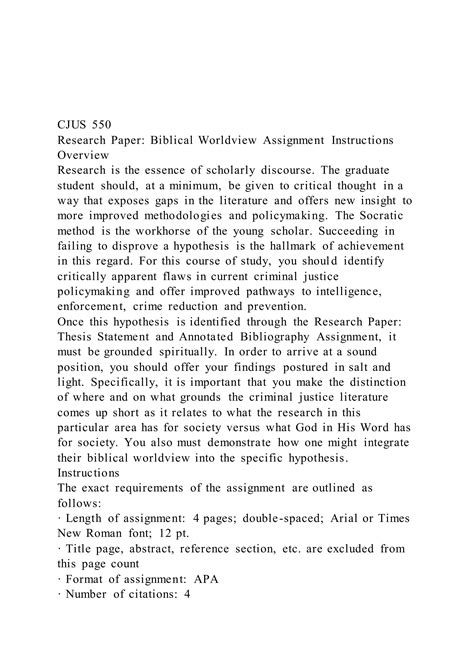 CJUS 550
Research Paper: Biblical Worldview Assignment Instructions
Overview
Research is the essence of scholarly discourse. The graduate student should, at a minimum, be given to critical thought in a way that exposes gaps in the literature and offers new insight to more improved methodologies and policymaking. The Socratic method is the workhorse of the young scholar. Succeeding in failing to disprove a hypothesis is the hallmark of achievement in this regard. For this course of study, you should identify critically apparent flaws in current criminal justice policymaking and offer improved pathways to intelligence, enforcement, crime reduction and prevention.
Once this hypothesis is identified through the Research Paper: Thesis Statement and Annotated Bibliography Assignment, it must be grounded spiritually. In order to arrive at a sound position, you should offer your findings postured in salt and light. Specifically, it is important that you make the distinction of where and on what grounds the criminal justice literature comes up short as it relates to what the research in this particular area has for society versus what God in His Word has for society. You also must demonstrate how one might integrate their biblical worldview into the specific hypothesis.
Instructions
The exact requirements of the assignment are outlined as follows:
· Length of assignment: 4 pages; double-spaced; Arial or Times New Roman font; 12 pt.
· Title page, abstract, reference section, etc. are excluded from this page count
· Format of assignment: APA
· Number of citations: 4